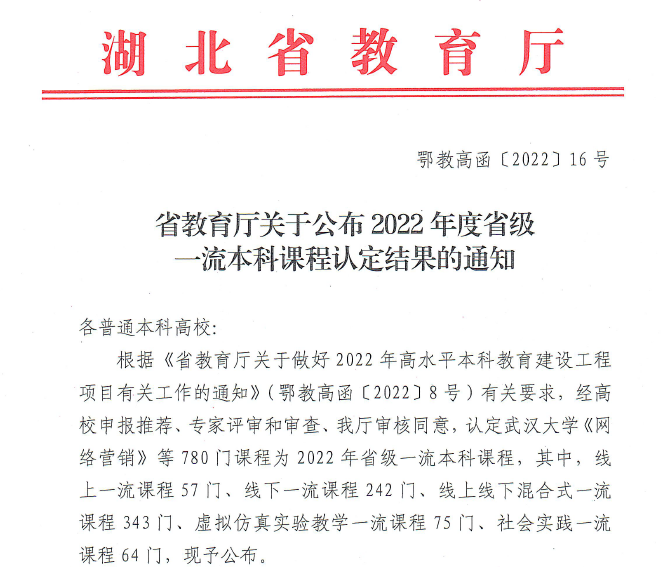 湖北省教育厅

鄂教高函〔2022〕16号

省教育厅关于公布2022年度省级一流本科课程认定结果的通知

各普通本科高校:

根据《省教育厅关于做好2022年高水平本科教育建设工程项目有关工作的通知》(鄂教高函〔2022〕8号)有关要求，经高校申报推荐、专家评审和审查、我厅审核同意，认定武汉大学《网络营销》等780门课程为2022年省级一流本科课程，其中，线上一流课程57门、线下一流课程242门、线上线下混合式一流课程343门、虚拟仿真实验教学一流课程75门、社会实践一流课程64门，现予公布。